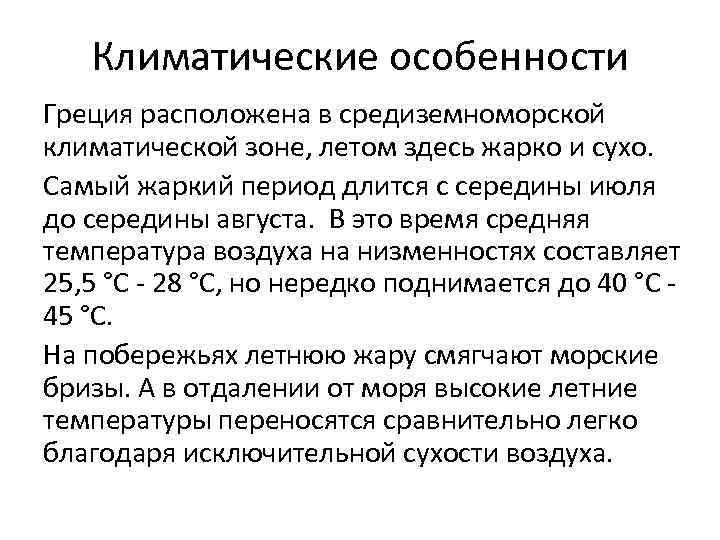 Климатические особенности

Греция расположена в средиземноморской климатической зоне, летом здесь жарко и сухо.

Самый жаркий период длится с середины июля до середины августа.  В это время средняя температура воздуха на низменностях составляет 25,5 °С - 28 °С, но нередко поднимается до 40 °С - 45 °С.

На побережьях летнюю жару смягчают морские бризы. А в отдалении от моря высокие летние температуры переносятся сравнительно легко благодаря исключительной сухости воздуха.